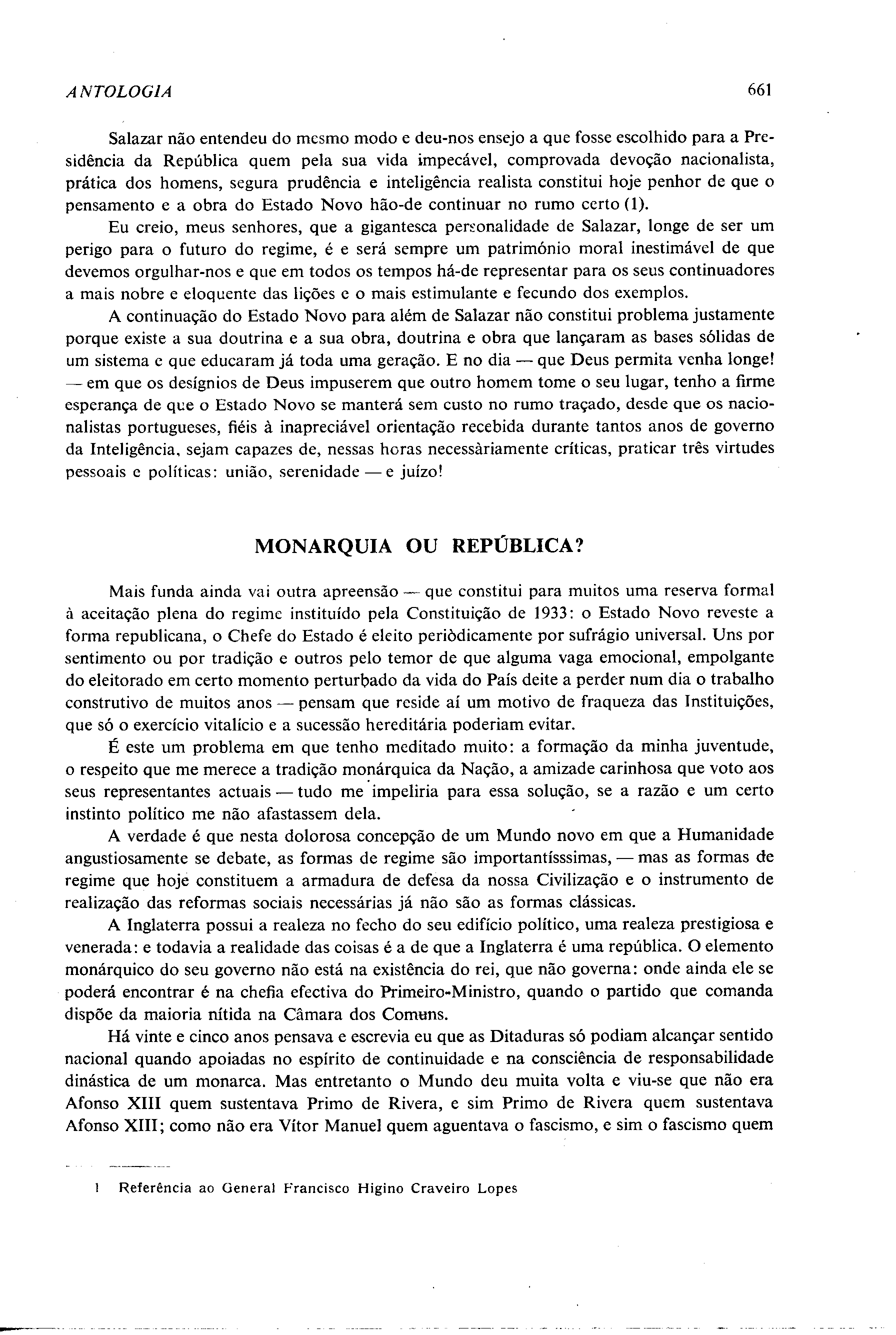 ANTOLOGIA 661

Salazar não entendeu do mesmo modo e deu-nos ensejo a que fosse escolhido para a Presidência da República quem pela sua vida impecável, comprovada devoção nacionalista, prática dos homens, segura prudência e inteligência realista constitui hoje penhor de que o pensamento e a obra do Estado Novo hão-de continuar no rumo certo (1).

Eu creio, meus senhores, que a gigantesca personalidade de Salazar, longe de ser um perigo para o futuro do regime, é e será sempre um património moral inestimável de que devemos orgulhar-nos e que em todos os tempos há-de representar para os seus continuadores a mais nobre e eloquente das lições e o mais estimulante e fecundo dos exemplos.

A continuação do Estado Novo para além de Salazar não constitui problema justamente porque existe a sua doutrina e a sua obra, doutrina e obra que lançaram as bases sólidas de um sistema e que educaram já toda uma geração. E no dia — que Deus permita venha longe! — em que os desígnios de Deus impuserem que outro homem tome o seu lugar, tenho a firme esperança de que o Estado Novo se manterá sem custo no rumo traçado, desde que os nacionalistas portugueses, fiéis à inapreciável orientação recebida durante tantos anos de governo da Inteligência, sejam capazes de, nessas horas necessàriamente críticas, praticar três virtudes pessoais e políticas: união, serenidade — e juízo!

MONARQUIA OU REPÚBLICA?

Mais funda ainda vai outra apreensão — que constitui para muitos uma reserva formal à aceitação plena do regime instituído pela Constituição de 1933: o Estado Novo reveste a forma republicana, o Chefe do Estado é eleito periòdicamente por sufrágio universal. Uns por sentimento ou por tradição e outros pelo temor de que alguma vaga emocional, empolgante do eleitorado em certo momento perturbado da vida do País deite a perder num dia o trabalho construtivo de muitos anos — pensam que reside aí um motivo de fraqueza das Instituições, que só o exercício vitalício e a sucessão hereditária poderiam evitar.

É este um problema em que tenho meditado muito: a formação da minha juventude, o respeito que me merece a tradição monárquica da Nação, a amizade carinhosa que voto aos seus representantes actuais — tudo me impeliria para essa solução, se a razão e um certo instinto político me não afastassem dela.

A verdade é que nesta dolorosa concepção de um Mundo novo em que a Humanidade angustiosamente se debate, as formas de regime são importantísssimas, — mas as formas de regime que hoje constituem a armadura de defesa da nossa Civilização e o instrumento de realização das reformas sociais necessárias já não são as formas clássicas.

A Inglaterra possui a realeza no fecho do seu edifício político, uma realeza prestigiosa e venerada: e todavia a realidade das coisas é a de que a Inglaterra é uma república. O elemento monárquico do seu governo não está na existência do rei, que não governa: onde ainda ele se poderá encontrar é na chefia efectiva do Primeiro-Ministro, quando o partido que comanda dispõe da maioria nítida na Câmara dos Comuns.

Há vinte e cinco anos pensava e escrevia eu que as Ditaduras só podiam alcançar sentido nacional quando apoiadas no espírito de continuidade e na consciência de responsabilidade dinástica de um monarca. Mas entretanto o Mundo deu muita volta e viu-se que não era Afonso XIII quem sustentava Primo de Rivera, e sim Primo de Rivera quem sustentava Afonso XIII; como não era Vítor Manuel quem aguentava o fascismo, e sim o fascismo quem

1 Referência ao General Francisco Higino Craveiro Lopes